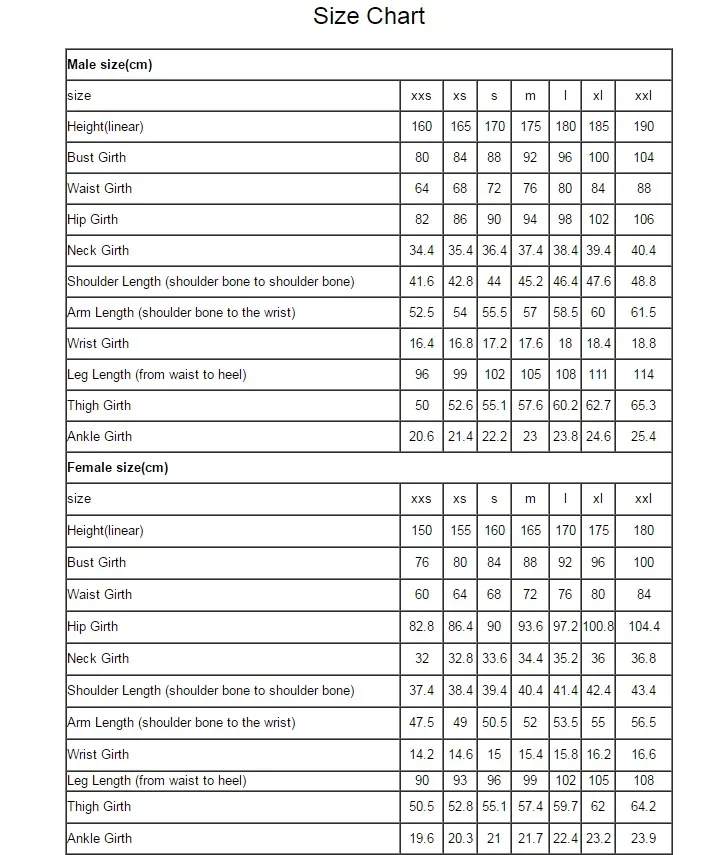 Size Chart

| Male size(cm) | | | | | | | |
|---|---|---|---|---|---|---|---|
| size | xxs | xs | s | m | l | xl | xxl |
| Height(linear) | 160 | 165 | 170 | 175 | 180 | 185 | 190 |
| Bust Girth | 80 | 84 | 88 | 92 | 96 | 100 | 104 |
| Waist Girth | 64 | 68 | 72 | 76 | 80 | 84 | 88 |
| Hip Girth | 82 | 86 | 90 | 94 | 98 | 102 | 106 |
| Neck Girth | 34.4 | 35.4 | 36.4 | 37.4 | 38.4 | 39.4 | 40.4 |
| Shoulder Length (shoulder bone to shoulder bone) | 41.6 | 42.8 | 44 | 45.2 | 46.4 | 47.6 | 48.8 |
| Arm Length (shoulder bone to the wrist) | 52.5 | 54 | 55.5 | 57 | 58.5 | 60 | 61.5 |
| Wrist Girth | 16.4 | 16.8 | 17.2 | 17.6 | 18 | 18.4 | 18.8 |
| Leg Length (from waist to heel) | 96 | 99 | 102 | 105 | 108 | 111 | 114 |
| Thigh Girth | 50 | 52.6 | 55.1 | 57.6 | 60.2 | 62.7 | 65.3 |
| Ankle Girth | 20.6 | 21.4 | 22.2 | 23 | 23.8 | 24.6 | 25.4 |
| Female size(cm) | | | | | | | |
| size | xxs | xs | s | m | l | xl | xxl |
| Height(linear) | 150 | 155 | 160 | 165 | 170 | 175 | 180 |
| Bust Girth | 76 | 80 | 84 | 88 | 92 | 96 | 100 |
| Waist Girth | 60 | 64 | 68 | 72 | 76 | 80 | 84 |
| Hip Girth | 82.8 | 86.4 | 90 | 93.6 | 97.2 | 100.8 | 104.4 |
| Neck Girth | 32 | 32.8 | 33.6 | 34.4 | 35.2 | 36 | 36.8 |
| Shoulder Length (shoulder bone to shoulder bone) | 37.4 | 38.4 | 39.4 | 40.4 | 41.4 | 42.4 | 43.4 |
| Arm Length (shoulder bone to the wrist) | 47.5 | 49 | 50.5 | 52 | 53.5 | 55 | 56.5 |
| Wrist Girth | 14.2 | 14.6 | 15 | 15.4 | 15.8 | 16.2 | 16.6 |
| Leg Length (from waist to heel) | 90 | 93 | 96 | 99 | 102 | 105 | 108 |
| Thigh Girth | 50.5 | 52.8 | 55.1 | 57.4 | 59.7 | 62 | 64.2 |
| Ankle Girth | 19.6 | 20.3 | 21 | 21.7 | 22.4 | 23.2 | 23.9 |